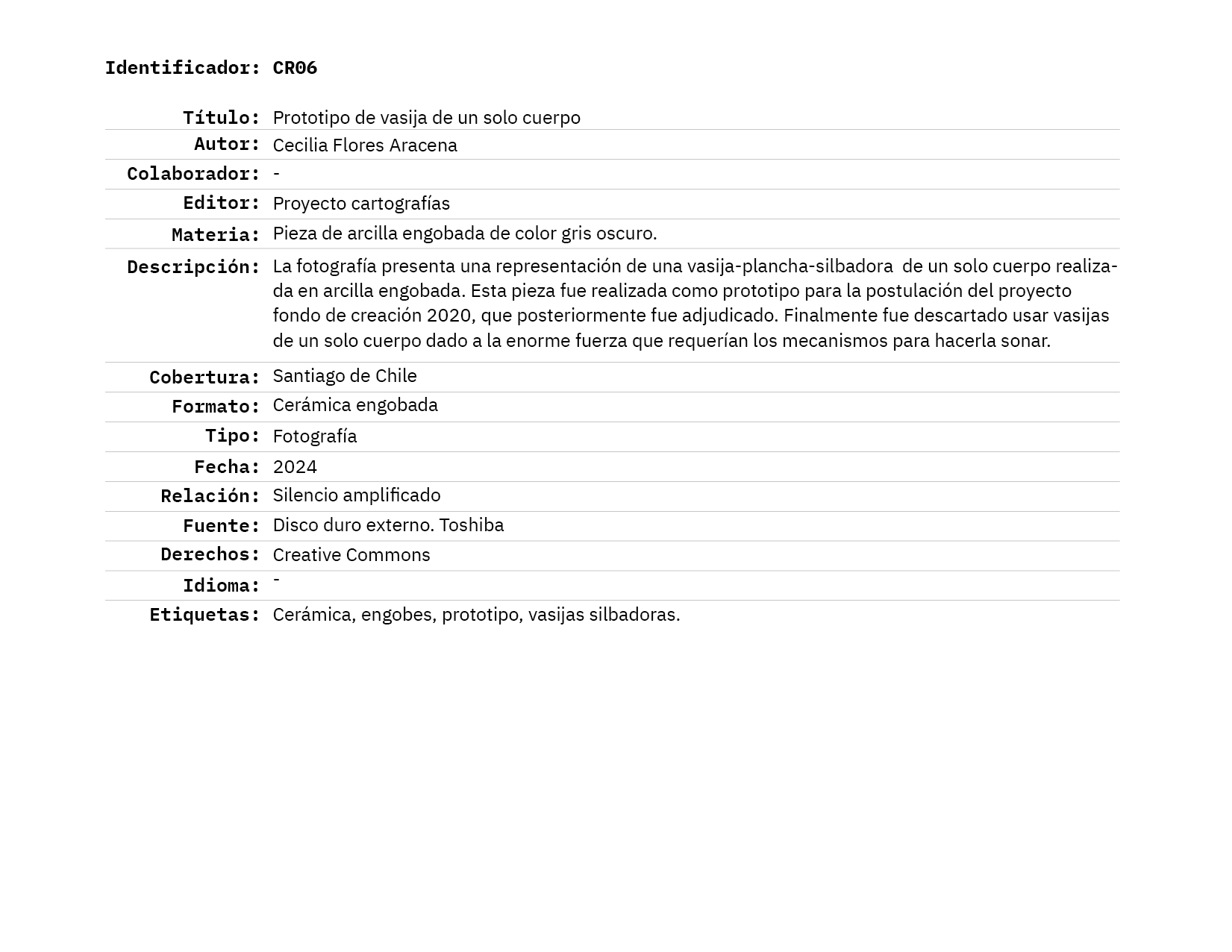 Identificador: CR06

| | |
|---|---|
| Título: | Prototipo de vasija de un solo cuerpo |
| Autor: | Cecilia Flores Aracena |
| Colaborador: | - |
| Editor: | Proyecto cartografías |
| Materia: | Pieza de arcilla engobada de color gris oscuro. |
| Descripción: | La fotografía presenta una representación de una vasija-plancha-silbadora de un solo cuerpo realizada en arcilla engobada. Esta pieza fue realizada como prototipo para la postulación del proyecto fondo de creación 2020, que posteriormente fue adjudicado. Finalmente fue descartado usar vasijas de un solo cuerpo dado a la enorme fuerza que requerían los mecanismos para hacerla sonar. |
| Cobertura: | Santiago de Chile |
| Formato: | Cerámica engobada |
| Tipo: | Fotografía |
| Fecha: | 2024 |
| Relación: | Silencio amplificado |
| Fuente: | Disco duro externo. Toshiba |
| Derechos: | Creative Commons |
| Idioma: | - |
| Etiquetas: | Cerámica, engobes, prototipo, vasijas silbadoras. |